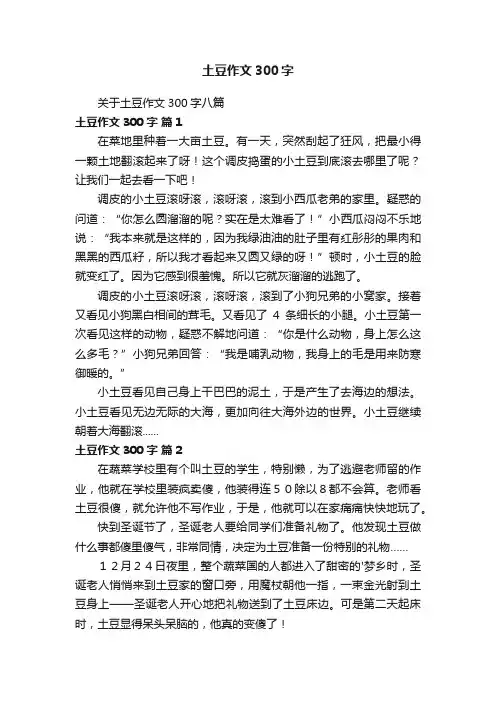 土豆作文 300 字

关于土豆作文 300 字八篇

土豆作文 300 字 篇 1

在菜地里种着一大亩土豆。有一天，突然刮起了狂风，把最小得一颗土地翻滚起来了呀！这个调皮捣蛋的小土豆到底滚去哪里了呢？让我们一起去看一下吧！

调皮的小土豆滚呀滚，滚呀滚，滚到小西瓜老弟的家里。疑惑的问道：“你怎么圆溜溜的呢？实在是太难看了！”小西瓜闷闷不乐地说：“我本来就是这样的，因为我绿油油的肚子里有红彤彤的果肉和黑黑的西瓜籽，所以我才看起来又圆又绿的呀！”顿时，小土豆的脸就变红了。因为它感到很羞愧。所以它就灰溜溜的逃跑了。

调皮的小土豆滚呀滚，滚呀滚，滚到了小狗兄弟的小窝家。接着又看见小狗黑白相间的茸毛。又看见了 4 条细长的小腿。小土豆第一次看见这样的动物，疑惑不解地问道：“你是什么动物，身上怎么这么多毛？”小狗兄弟回答：“我是哺乳动物，我身上的毛是用来防寒御暖的。”

小土豆看见自己身上干巴巴的泥土，于是产生了去海边的想法。小土豆看见无边无际的大海，更加向往大海外边的世界。小土豆继续朝着大海翻滚......

土豆作文 300 字 篇 2

在蔬菜学校里有个叫土豆的学生，特别懒，为了逃避老师留的作业，他就在学校里装疯卖傻，他装得连５０除以８都不会算。老师看土豆很傻，就允许他不写作业，于是，他就可以在家痛痛快快地玩了。

快到圣诞节了，圣诞老人要给同学们准备礼物了。他发现土豆做什么事都傻里傻气，非常同情，决定为土豆准备一份特别的礼物......

１２月２４日夜里，整个蔬菜国的人都进入了甜密的'梦乡时，圣诞老人悄悄来到土豆家的窗口旁，用魔杖朝他一指，一束金光射到土豆身上——圣诞老人开心地把礼物送到了土豆床边。可是第二天起床时，土豆显得呆头呆脑的，他真的变傻了！